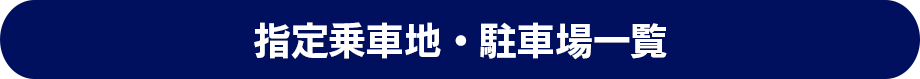 指定乗車地・駐車場一覧